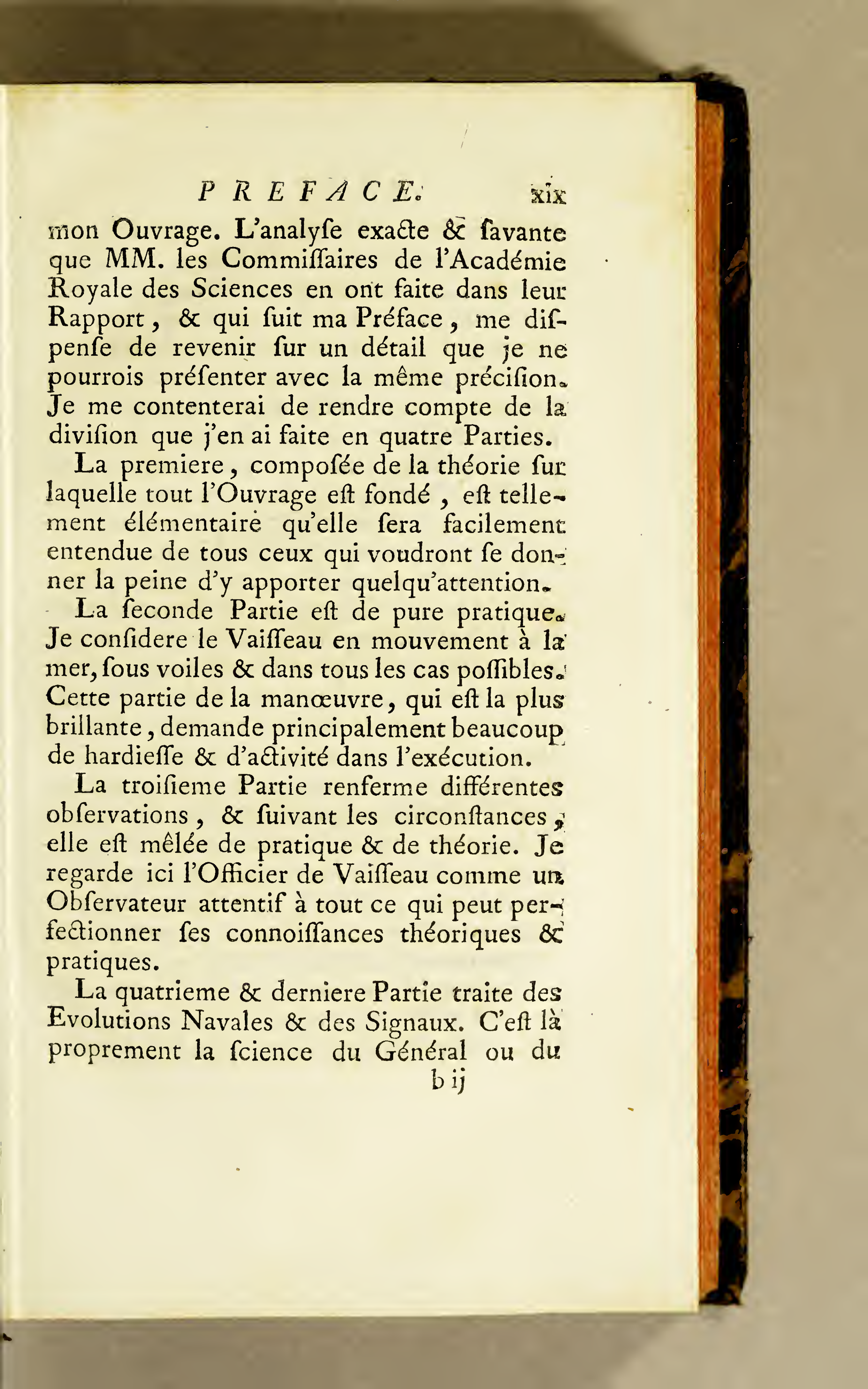 PREFACE. xix

mon Ouvrage. L'analyſe exacte & ſavante que MM. les Commiſſaires de l'Académie Royale des Sciences en ont faite dans leur Rapport, & qui ſuit ma Préface, me diſpenſe de revenir ſur un détail que je ne pourrois préſenter avec la même préciſion. Je me contenterai de rendre compte de la diviſion que j'en ai faite en quatre Parties.

La premiere, compoſée de la théorie ſur laquelle tout l'Ouvrage eſt fondé, eſt tellement élémentaire qu'elle ſera facilement entendue de tous ceux qui voudront ſe donner la peine d'y apporter quelqu'attention.

La ſeconde Partie eſt de pure pratique. Je conſidere le Vaiſſeau en mouvement à la mer, ſous voiles & dans tous les cas poſſibles. Cette partie de la manœuvre, qui eſt la plus brillante, demande principalement beaucoup de hardieſſe & d'activité dans l'exécution.

La troiſieme Partie renferme différentes obſervations, & ſuivant les circonſtances, elle eſt mêlée de pratique & de théorie. Je regarde ici l'Officier de Vaiſſeau comme un Obſervateur attentif à tout ce qui peut perfectionner ſes connoiſſances théoriques & pratiques.

La quatrieme & derniere Partie traite des Evolutions Navales & des Signaux. C'eſt là proprement la ſcience du Général ou du

b ij